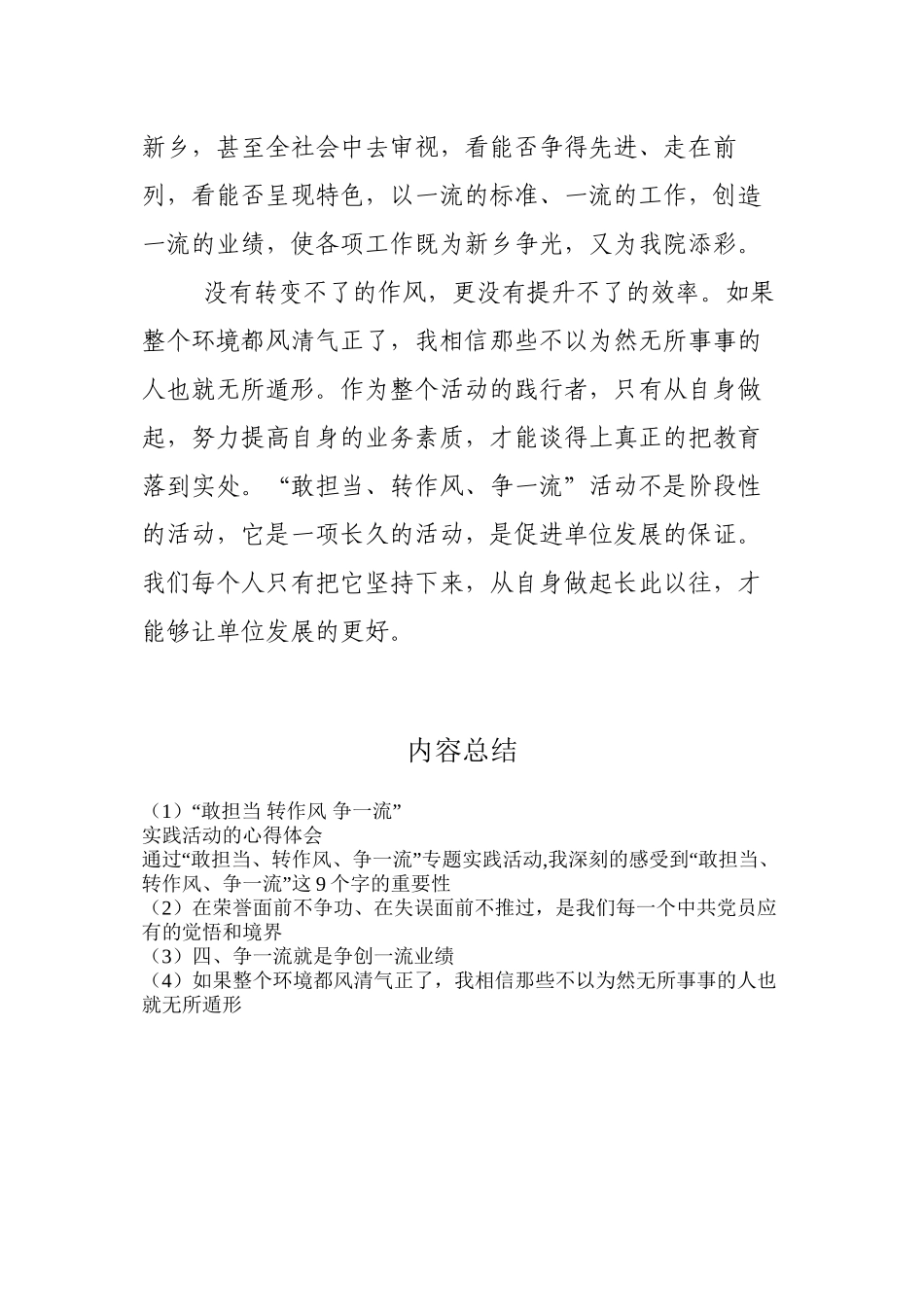 新乡，甚至全社会中去审视，看能否争得先进、走在前列，看能否呈现特色，以一流的标准、一流的工作，创造一流的业绩，使各项工作既为新乡争光，又为我院添彩。

没有转变不了的作风，更没有提升不了的效率。如果整个环境都风清气正了，我相信那些不以为然无所事事的人也就无所遁形。作为整个活动的践行者，只有从自身做起，努力提高自身的业务素质，才能谈得上真正的把教育落到实处。“敢担当、转作风、争一流”活动不是阶段性的活动，它是一项长久的活动，是促进单位发展的保证。我们每个人只有把它坚持下来，从自身做起长此以往，才能够让单位发展的更好。

内容总结

（1）“敢担当 转作风 争一流”
实践活动的心得体会
通过“敢担当、转作风、争一流”专题实践活动,我深刻的感受到“敢担当、转作风、争一流”这 9 个字的重要性
（2）在荣誉面前不争功、在失误面前不推过，是我们每一个中共党员应有的觉悟和境界
（3）四、争一流就是争创一流业绩
（4）如果整个环境都风清气正了，我相信那些不以为然无所事事的人也就无所遁形